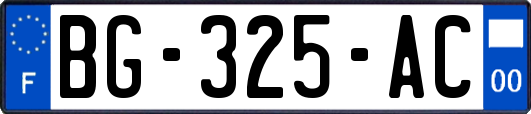 F
BG-325-AC
00